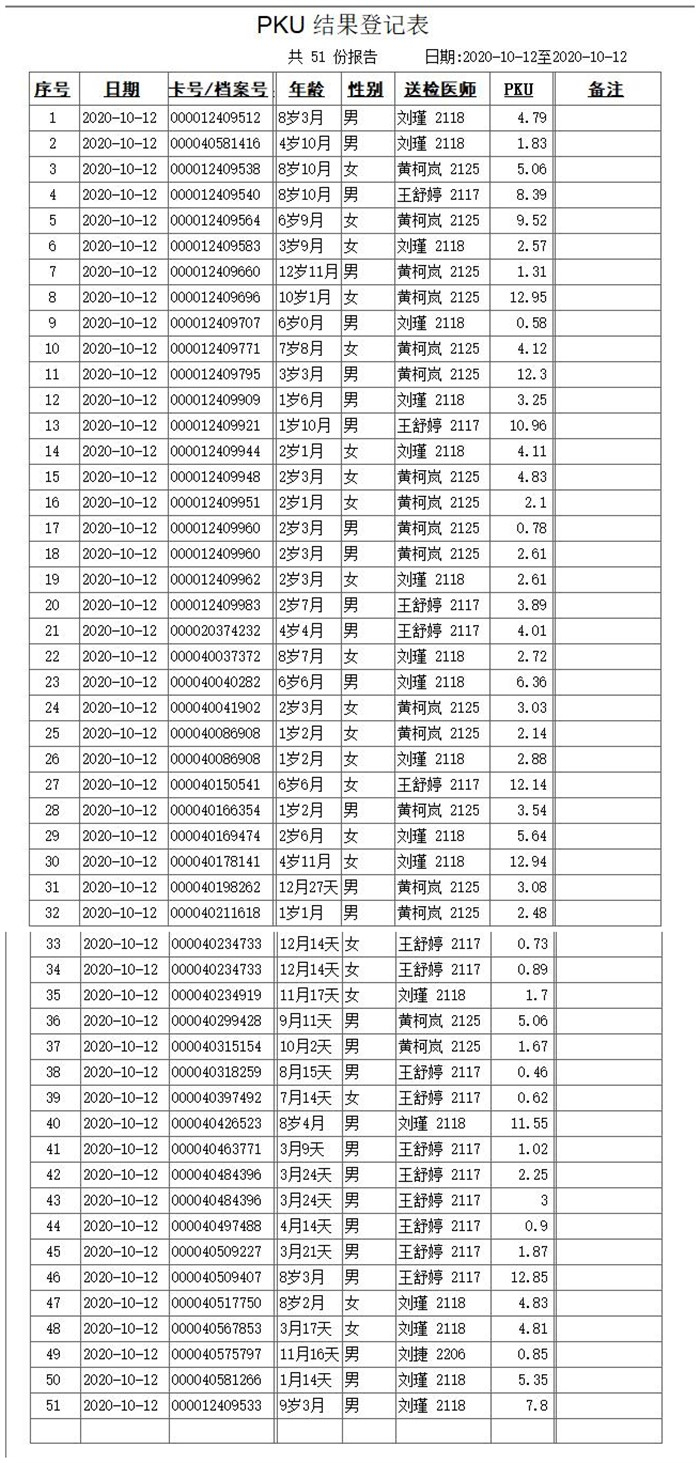 PKU 结果登记表

共 51 份报告　　日期:2020-10-12至2020-10-12

| 序号 | 日期 | 卡号/档案号 | 年龄 | 性别 | 送检医师 | PKU | 备注 |
|---|---|---|---|---|---|---|---|
| 1 | 2020-10-12 | 000012409512 | 8岁3月 | 男 | 刘瑾 2118 | 4.79 | |
| 2 | 2020-10-12 | 000040581416 | 4岁10月 | 男 | 刘瑾 2118 | 1.83 | |
| 3 | 2020-10-12 | 000012409538 | 8岁10月 | 女 | 黄柯岚 2125 | 5.06 | |
| 4 | 2020-10-12 | 000012409540 | 8岁10月 | 男 | 王舒婷 2117 | 8.39 | |
| 5 | 2020-10-12 | 000012409564 | 6岁9月 | 女 | 黄柯岚 2125 | 9.52 | |
| 6 | 2020-10-12 | 000012409583 | 3岁9月 | 女 | 刘瑾 2118 | 2.57 | |
| 7 | 2020-10-12 | 000012409660 | 12岁11月 | 男 | 黄柯岚 2125 | 1.31 | |
| 8 | 2020-10-12 | 000012409696 | 10岁1月 | 女 | 黄柯岚 2125 | 12.95 | |
| 9 | 2020-10-12 | 000012409707 | 6岁0月 | 男 | 刘瑾 2118 | 0.58 | |
| 10 | 2020-10-12 | 000012409771 | 7岁8月 | 女 | 黄柯岚 2125 | 4.12 | |
| 11 | 2020-10-12 | 000012409795 | 3岁3月 | 男 | 黄柯岚 2125 | 12.3 | |
| 12 | 2020-10-12 | 000012409909 | 1岁6月 | 男 | 刘瑾 2118 | 3.25 | |
| 13 | 2020-10-12 | 000012409921 | 1岁10月 | 男 | 王舒婷 2117 | 10.96 | |
| 14 | 2020-10-12 | 000012409944 | 2岁1月 | 女 | 刘瑾 2118 | 4.11 | |
| 15 | 2020-10-12 | 000012409948 | 2岁3月 | 女 | 黄柯岚 2125 | 4.83 | |
| 16 | 2020-10-12 | 000012409951 | 2岁1月 | 女 | 黄柯岚 2125 | 2.1 | |
| 17 | 2020-10-12 | 000012409960 | 2岁3月 | 男 | 黄柯岚 2125 | 0.78 | |
| 18 | 2020-10-12 | 000012409960 | 2岁3月 | 男 | 黄柯岚 2125 | 2.61 | |
| 19 | 2020-10-12 | 000012409962 | 2岁3月 | 女 | 刘瑾 2118 | 2.61 | |
| 20 | 2020-10-12 | 000012409983 | 2岁7月 | 男 | 王舒婷 2117 | 3.89 | |
| 21 | 2020-10-12 | 000020374232 | 4岁4月 | 男 | 王舒婷 2117 | 4.01 | |
| 22 | 2020-10-12 | 000040037372 | 8岁7月 | 女 | 刘瑾 2118 | 2.72 | |
| 23 | 2020-10-12 | 000040040282 | 6岁6月 | 男 | 刘瑾 2118 | 6.36 | |
| 24 | 2020-10-12 | 000040041902 | 2岁3月 | 女 | 黄柯岚 2125 | 3.03 | |
| 25 | 2020-10-12 | 000040086908 | 1岁2月 | 女 | 黄柯岚 2125 | 2.14 | |
| 26 | 2020-10-12 | 000040086908 | 1岁2月 | 女 | 刘瑾 2118 | 2.88 | |
| 27 | 2020-10-12 | 000040150541 | 6岁6月 | 女 | 王舒婷 2117 | 12.14 | |
| 28 | 2020-10-12 | 000040166354 | 1岁2月 | 男 | 黄柯岚 2125 | 3.54 | |
| 29 | 2020-10-12 | 000040169474 | 2岁6月 | 女 | 刘瑾 2118 | 5.64 | |
| 30 | 2020-10-12 | 000040178141 | 4岁11月 | 女 | 刘瑾 2118 | 12.94 | |
| 31 | 2020-10-12 | 000040198262 | 12月27天 | 男 | 黄柯岚 2125 | 3.08 | |
| 32 | 2020-10-12 | 000040211618 | 1岁1月 | 男 | 黄柯岚 2125 | 2.48 | |
| 33 | 2020-10-12 | 000040234733 | 12月14天 | 女 | 王舒婷 2117 | 0.73 | |
| 34 | 2020-10-12 | 000040234733 | 12月14天 | 女 | 王舒婷 2117 | 0.89 | |
| 35 | 2020-10-12 | 000040234919 | 11月17天 | 女 | 刘瑾 2118 | 1.7 | |
| 36 | 2020-10-12 | 000040299428 | 9月11天 | 男 | 黄柯岚 2125 | 5.06 | |
| 37 | 2020-10-12 | 000040315154 | 10月2天 | 男 | 黄柯岚 2125 | 1.67 | |
| 38 | 2020-10-12 | 000040318259 | 8月15天 | 男 | 王舒婷 2117 | 0.46 | |
| 39 | 2020-10-12 | 000040397492 | 7月14天 | 女 | 王舒婷 2117 | 0.62 | |
| 40 | 2020-10-12 | 000040426523 | 8岁4月 | 男 | 刘瑾 2118 | 11.55 | |
| 41 | 2020-10-12 | 000040463771 | 3月9天 | 男 | 王舒婷 2117 | 1.02 | |
| 42 | 2020-10-12 | 000040484396 | 3月24天 | 男 | 王舒婷 2117 | 2.25 | |
| 43 | 2020-10-12 | 000040484396 | 3月24天 | 男 | 王舒婷 2117 | 3 | |
| 44 | 2020-10-12 | 000040497488 | 4月14天 | 男 | 王舒婷 2117 | 0.9 | |
| 45 | 2020-10-12 | 000040509227 | 3月21天 | 男 | 王舒婷 2117 | 1.87 | |
| 46 | 2020-10-12 | 000040509407 | 8岁3月 | 男 | 王舒婷 2117 | 12.85 | |
| 47 | 2020-10-12 | 000040517750 | 8岁2月 | 女 | 刘瑾 2118 | 4.83 | |
| 48 | 2020-10-12 | 000040567853 | 3月17天 | 女 | 刘瑾 2118 | 4.81 | |
| 49 | 2020-10-12 | 000040575797 | 11月16天 | 男 | 刘捷 2206 | 0.85 | |
| 50 | 2020-10-12 | 000040581266 | 1月14天 | 男 | 刘瑾 2118 | 5.35 | |
| 51 | 2020-10-12 | 000012409533 | 9岁3月 | 男 | 刘瑾 2118 | 7.8 | |